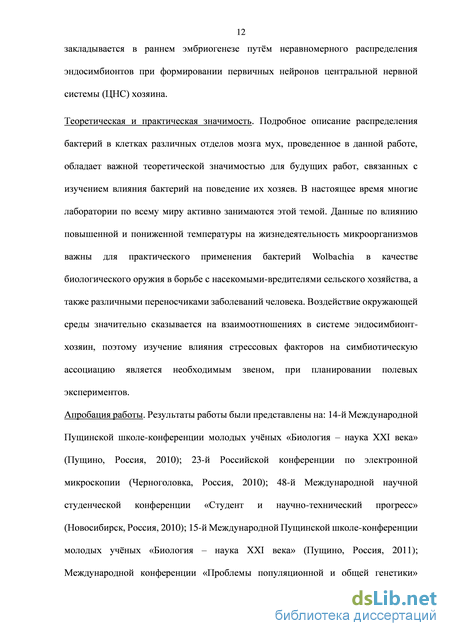 12

закладывается в раннем эмбриогенезе путём неравномерного распределения эндосимбионтов при формировании первичных нейронов центральной нервной системы (ЦНС) хозяина.

Теоретическая и практическая значимость. Подробное описание распределения бактерий в клетках различных отделов мозга мух, проведенное в данной работе, обладает важной теоретической значимостью для будущих работ, связанных с изучением влияния бактерий на поведение их хозяев. В настоящее время многие лаборатории по всему миру активно занимаются этой темой. Данные по влиянию повышенной и пониженной температуры на жизнедеятельность микроорганизмов важны для практического применения бактерий Wolbachia в качестве биологического оружия в борьбе с насекомыми-вредителями сельского хозяйства, а также различными переносчиками заболеваний человека. Воздействие окружающей среды значительно сказывается на взаимоотношениях в системе эндосимбионт-хозяин, поэтому изучение влияния стрессовых факторов на симбиотическую ассоциацию является необходимым звеном, при планировании полевых экспериментов.

Апробация работы. Результаты работы были представлены на: 14-й Международной Пущинской школе-конференции молодых учёных «Биология – наука XXI века» (Пущино, Россия, 2010); 23-й Российской конференции по электронной микроскопии (Черноголовка, Россия, 2010); 48-й Международной научной студенческой конференции «Студент и научно-технический прогресс» (Новосибирск, Россия, 2010); 15-й Международной Пущинской школе-конференции молодых учёных «Биология – наука XXI века» (Пущино, Россия, 2011); Международной конференции «Проблемы популяционной и общей генетики»

dsLib.net
библиотека диссертаций